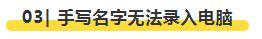 03| 手写名字无法录入电脑